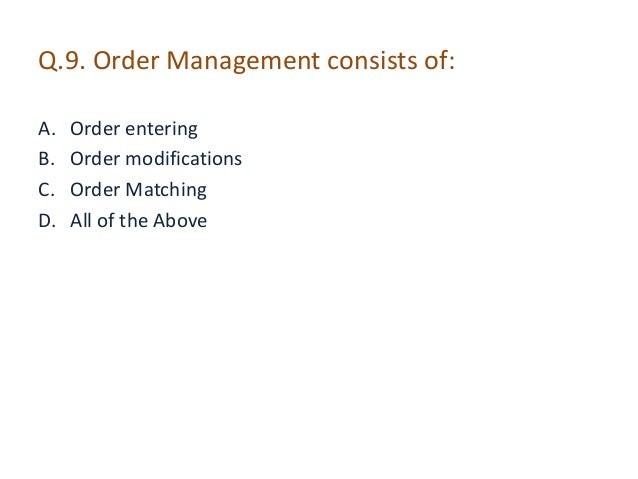 Q.9. Order Management consists of:

A. Order entering
B. Order modifications
C. Order Matching
D. All of the Above